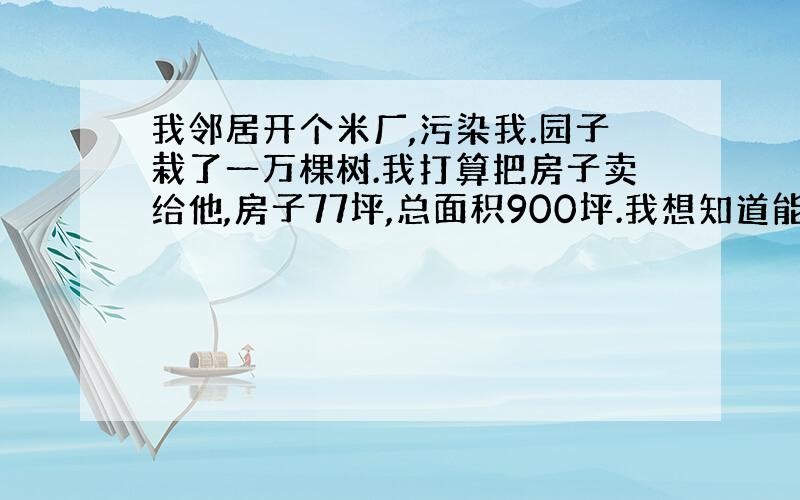 我邻居开个米厂,污染我.园子栽了一万棵树.我打算把房子卖给他,房子77坪,总面积900坪.我想知道能